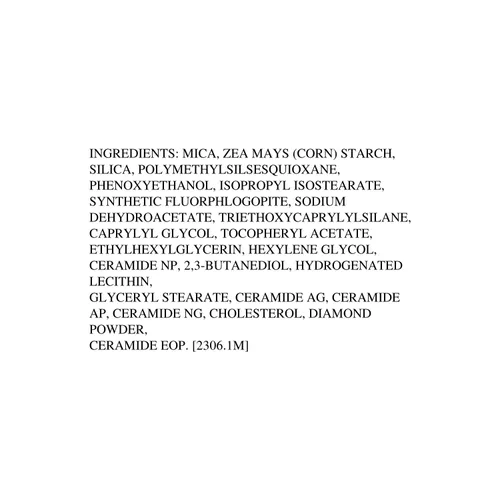 INGREDIENTS: MICA, ZEA MAYS (CORN) STARCH, SILICA, POLYMETHYLSILSESQUIOXANE, PHENOXYETHANOL, ISOPROPYL ISOSTEARATE, SYNTHETIC FLUORPHLOGOPITE, SODIUM DEHYDROACETATE, TRIETHOXYCAPRYLYLSILANE, CAPRYLYL GLYCOL, TOCOPHERYL ACETATE, ETHYLHEXYLGLYCERIN, HEXYLENE GLYCOL, CERAMIDE NP, 2,3-BUTANEDIOL, HYDROGENATED LECITHIN,
GLYCERYL STEARATE, CERAMIDE AG, CERAMIDE AP, CERAMIDE NG, CHOLESTEROL, DIAMOND POWDER,
CERAMIDE EOP. [2306.1M]